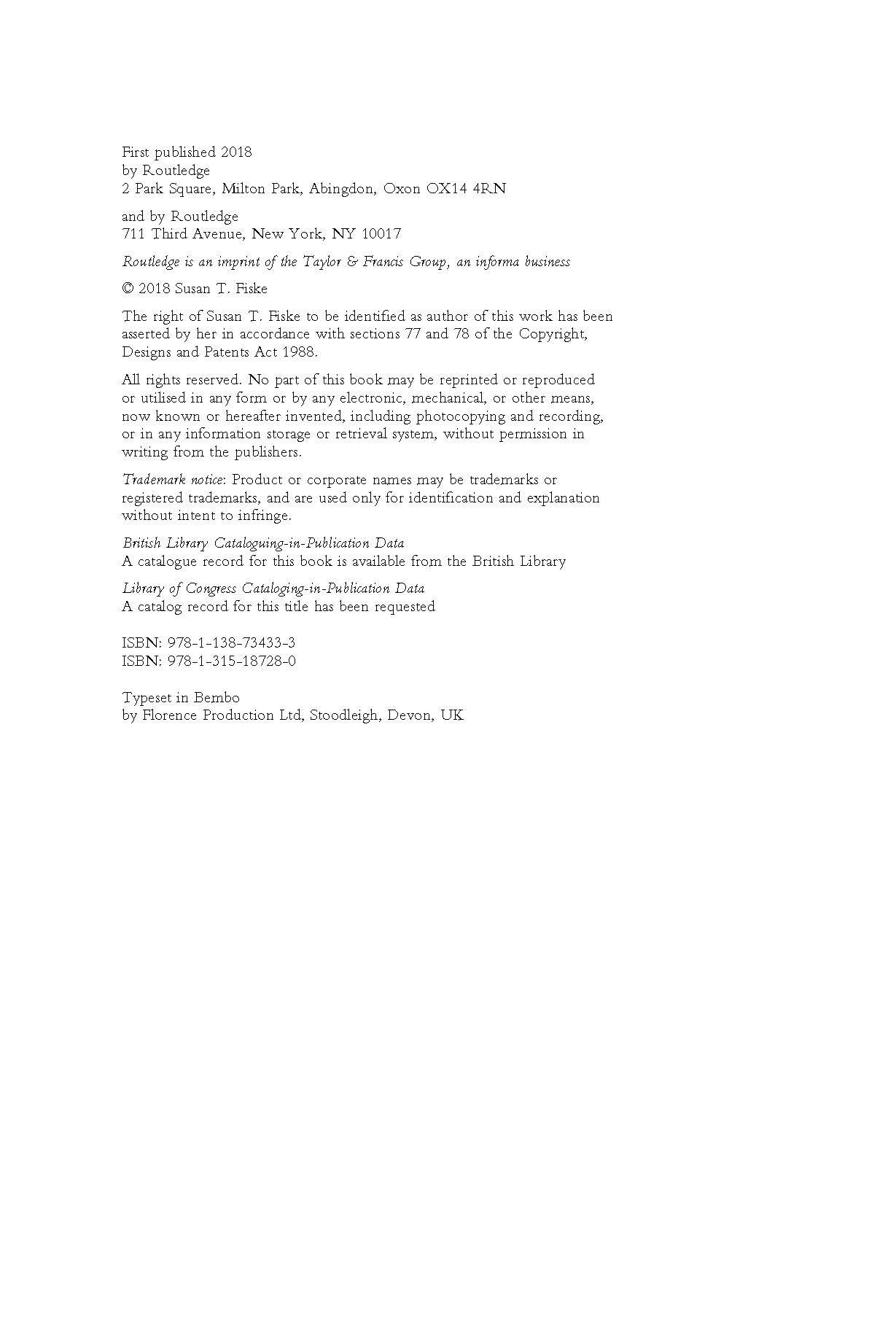 First published 2018
by Routledge
2 Park Square, Milton Park, Abingdon, Oxon OX14 4RN

and by Routledge
711 Third Avenue, New York, NY 10017

Routledge is an imprint of the Taylor & Francis Group, an informa business

© 2018 Susan T. Fiske

The right of Susan T. Fiske to be identified as author of this work has been asserted by her in accordance with sections 77 and 78 of the Copyright, Designs and Patents Act 1988.

All rights reserved. No part of this book may be reprinted or reproduced or utilised in any form or by any electronic, mechanical, or other means, now known or hereafter invented, including photocopying and recording, or in any information storage or retrieval system, without permission in writing from the publishers.

Trademark notice: Product or corporate names may be trademarks or registered trademarks, and are used only for identification and explanation without intent to infringe.

British Library Cataloguing-in-Publication Data
A catalogue record for this book is available from the British Library

Library of Congress Cataloging-in-Publication Data
A catalog record for this title has been requested

ISBN: 978-1-138-73433-3
ISBN: 978-1-315-18728-0

Typeset in Bembo
by Florence Production Ltd, Stoodleigh, Devon, UK